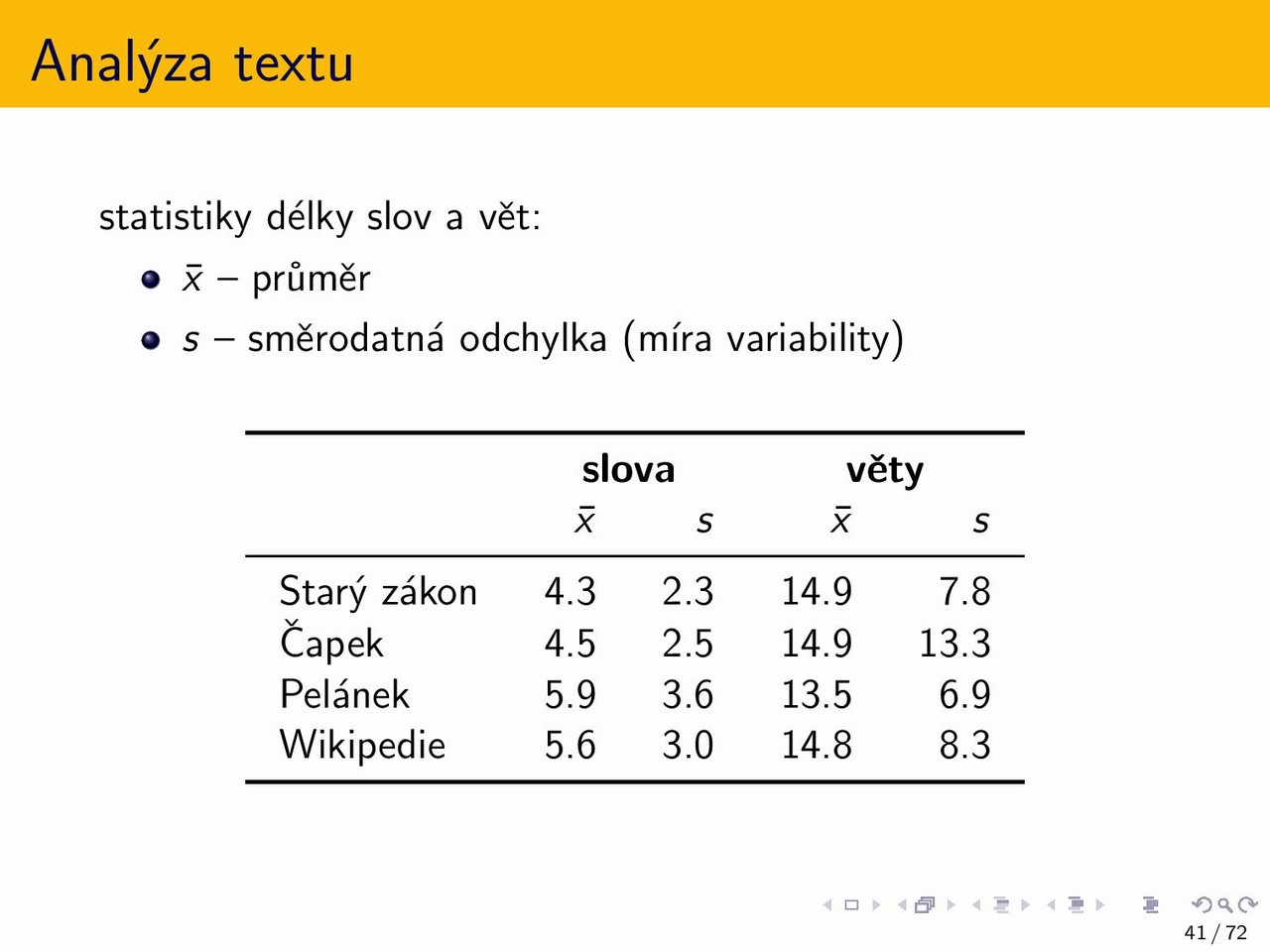 Analýza textu

statistiky délky slov a vět:

- $\bar{x}$ – průměr
- $s$ – směrodatná odchylka (míra variability)

| | slova $\bar{x}$ | slova $s$ | věty $\bar{x}$ | věty $s$ |
|---|---|---|---|---|
| Starý zákon | 4.3 | 2.3 | 14.9 | 7.8 |
| Čapek | 4.5 | 2.5 | 14.9 | 13.3 |
| Pelánek | 5.9 | 3.6 | 13.5 | 6.9 |
| Wikipedie | 5.6 | 3.0 | 14.8 | 8.3 |

41 / 72